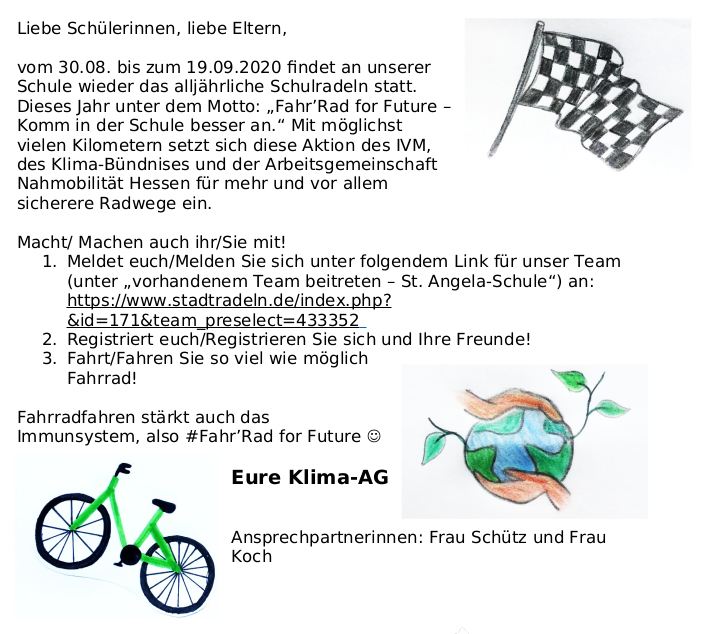 Liebe Schülerinnen, liebe Eltern,

vom 30.08. bis zum 19.09.2020 findet an unserer Schule wieder das alljährliche Schulradeln statt. Dieses Jahr unter dem Motto: „Fahr'Rad for Future – Komm in der Schule besser an.“ Mit möglichst vielen Kilometern setzt sich diese Aktion des IVM, des Klima-Bündnises und der Arbeitsgemeinschaft Nahmobilität Hessen für mehr und vor allem sicherere Radwege ein.

Macht/ Machen auch ihr/Sie mit!
1. Meldet euch/Melden Sie sich unter folgendem Link für unser Team (unter „vorhandenem Team beitreten – St. Angela-Schule“) an: https://www.stadtradeln.de/index.php?&id=171&team_preselect=433352
2. Registriert euch/Registrieren Sie sich und Ihre Freunde!
3. Fahrt/Fahren Sie so viel wie möglich Fahrrad!

Fahrradfahren stärkt auch das Immunsystem, also #Fahr'Rad for Future ☺

Eure Klima-AG

Ansprechpartnerinnen: Frau Schütz und Frau Koch